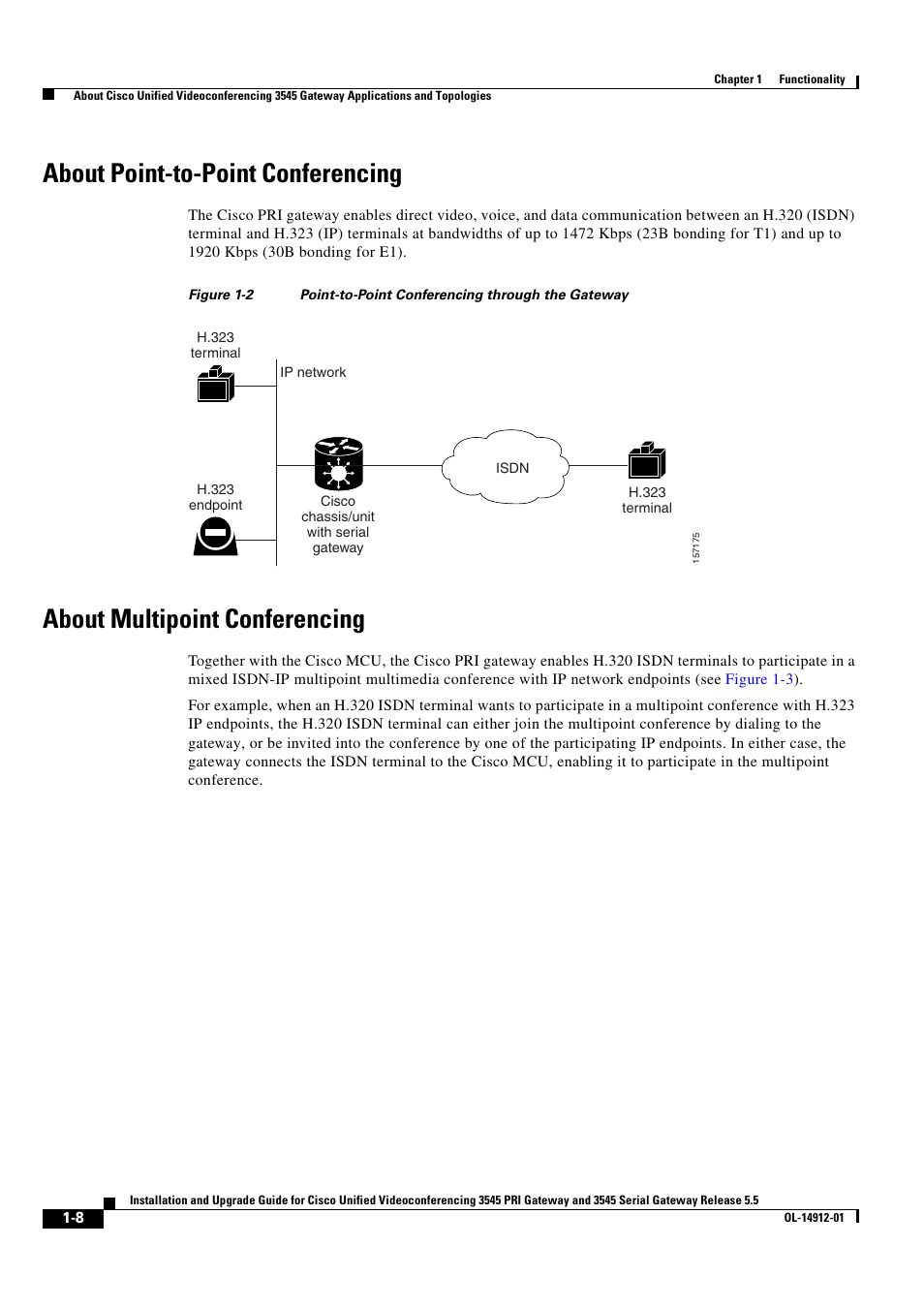 Chapter 1 Functionality

About Cisco Unified Videoconferencing 3545 Gateway Applications and Topologies

About Point-to-Point Conferencing

The Cisco PRI gateway enables direct video, voice, and data communication between an H.320 (ISDN) terminal and H.323 (IP) terminals at bandwidths of up to 1472 Kbps (23B bonding for T1) and up to 1920 Kbps (30B bonding for E1).

Figure 1-2 Point-to-Point Conferencing through the Gateway

H.323 terminal

IP network

H.323 endpoint

Cisco chassis/unit with serial gateway

ISDN

H.323 terminal

157175

About Multipoint Conferencing

Together with the Cisco MCU, the Cisco PRI gateway enables H.320 ISDN terminals to participate in a mixed ISDN-IP multipoint multimedia conference with IP network endpoints (see Figure 1-3).

For example, when an H.320 ISDN terminal wants to participate in a multipoint conference with H.323 IP endpoints, the H.320 ISDN terminal can either join the multipoint conference by dialing to the gateway, or be invited into the conference by one of the participating IP endpoints. In either case, the gateway connects the ISDN terminal to the Cisco MCU, enabling it to participate in the multipoint conference.

Installation and Upgrade Guide for Cisco Unified Videoconferencing 3545 PRI Gateway and 3545 Serial Gateway Release 5.5

1-8

OL-14912-01